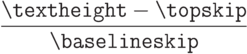 $\frac{\texttt{\textbackslash textheight} - \texttt{\textbackslash topskip}}{\texttt{\textbackslash baselineskip}}$